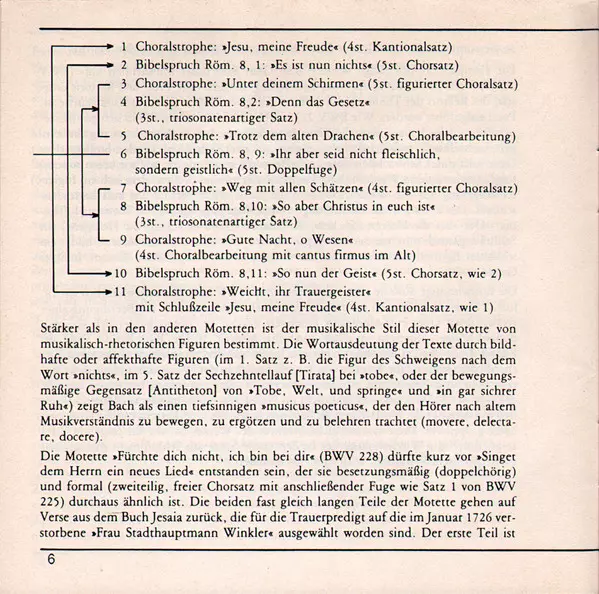 1 Choralstrophe: »Jesu, meine Freude« (4st. Kantionalsatz)
2 Bibelspruch Röm. 8, 1: »Es ist nun nichts« (5st. Chorsatz)
3 Choralstrophe: »Unter deinem Schirmen« (5st. figurierter Choralsatz)
4 Bibelspruch Röm. 8,2: »Denn das Gesetz« (3st., triosonatenartiger Satz)
5 Choralstrophe: »Trotz dem alten Drachen« (5st. Choralbearbeitung)
6 Bibelspruch Röm. 8, 9: »Ihr aber seid nicht fleischlich, sondern geistlich« (5st. Doppelfuge)
7 Choralstrophe: »Weg mit allen Schätzen« (4st. figurierter Choralsatz)
8 Bibelspruch Röm. 8,10: »So aber Christus in euch ist« (3st., triosonatenartiger Satz)
9 Choralstrophe: »Gute Nacht, o Wesen« (4st. Choralbearbeitung mit cantus firmus im Alt)
10 Bibelspruch Röm. 8,11: »So nun der Geist« (5st. Chorsatz, wie 2)
11 Choralstrophe: »Weicht, ihr Trauergeister« mit Schlußzeile »Jesu, meine Freude« (4st. Kantionalsatz, wie 1)

Stärker als in den anderen Motetten ist der musikalische Stil dieser Motette von musikalisch-rhetorischen Figuren bestimmt. Die Wortausdeutung der Texte durch bildhafte oder affekthafte Figuren (im 1. Satz z. B. die Figur des Schweigens nach dem Wort »nichts«, im 5. Satz der Sechzehntellauf [Tirata] bei »tobe«, oder der bewegungsmäßige Gegensatz [Antitheton] von »Tobe, Welt, und springe« und »in gar sichrer Ruh«) zeigt Bach als einen tiefsinnigen »musicus poeticus«, der den Hörer nach altem Musikverständnis zu bewegen, zu ergötzen und zu belehren trachtet (movere, delectare, docere).

Die Motette »Fürchte dich nicht, ich bin bei dir« (BWV 228) dürfte kurz vor »Singet dem Herrn ein neues Lied« entstanden sein, der sie besetzungsmäßig (doppelchörig) und formal (zweiteilig, freier Chorsatz mit anschließender Fuge wie Satz 1 von BWV 225) durchaus ähnlich ist. Die beiden fast gleich langen Teile der Motette gehen auf Verse aus dem Buch Jesaia zurück, die für die Trauerpredigt auf die im Januar 1726 verstorbene »Frau Stadthauptmann Winkler« ausgewählt worden sind. Der erste Teil ist

6